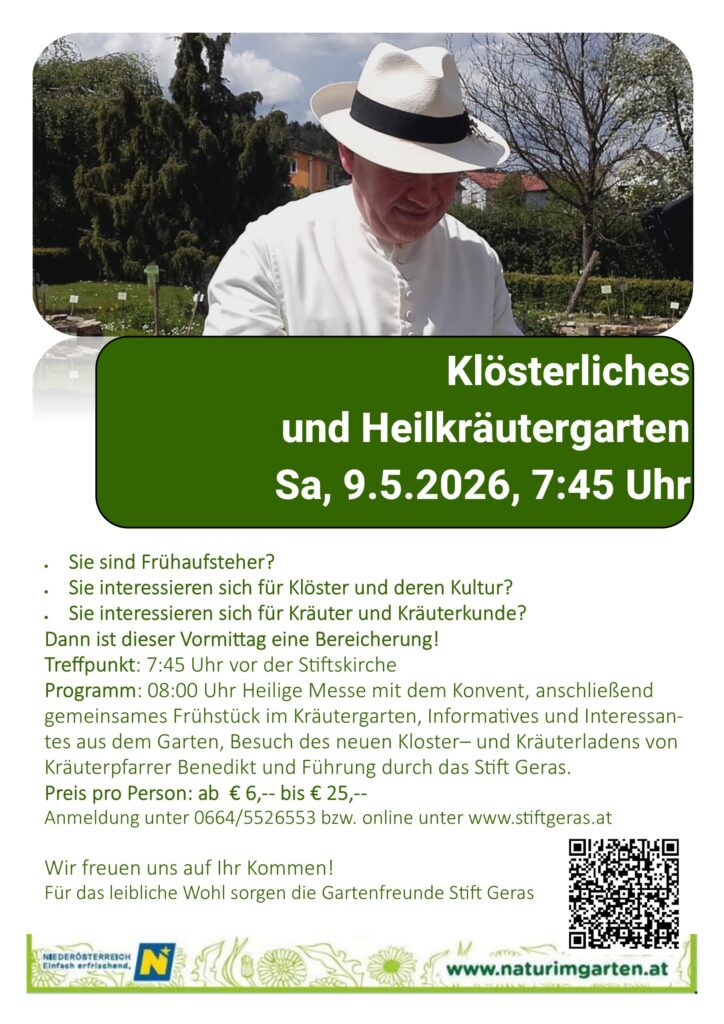 Klösterliches
und Heilkräutergarten
Sa, 9.5.2026, 7:45 Uhr

• Sie sind Frühaufsteher?
• Sie interessieren sich für Klöster und deren Kultur?
• Sie interessieren sich für Kräuter und Kräuterkunde?

Dann ist dieser Vormittag eine Bereicherung!

Treffpunkt: 7:45 Uhr vor der Stiftskirche

Programm: 08:00 Uhr Heilige Messe mit dem Konvent, anschließend gemeinsames Frühstück im Kräutergarten, Informatives und Interessantes aus dem Garten, Besuch des neuen Kloster– und Kräuterladens von Kräuterpfarrer Benedikt und Führung durch das Stift Geras.

Preis pro Person: ab € 6,-- bis € 25,--

Anmeldung unter 0664/5526553 bzw. online unter www.stiftgeras.at

Wir freuen uns auf Ihr Kommen!
Für das leibliche Wohl sorgen die Gartenfreunde Stift Geras

NIEDERÖSTERREICH
Einfach erfrischend.

www.naturimgarten.at